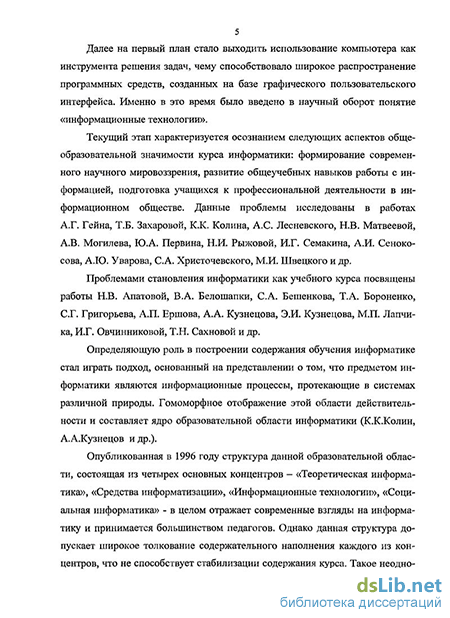 5

Далее на первый план стало выходить использование компьютера как инструмента решения задач, чему способствовало широкое распространение программных средств, созданных на базе графического пользовательского интерфейса. Именно в это время было введено в научный оборот понятие «информационные технологии».

Текущий этап характеризуется осознанием следующих аспектов общеобразовательной значимости курса информатики: формирование современного научного мировоззрения, развитие общеучебных навыков работы с информацией, подготовка учащихся к профессиональной деятельности в информационном обществе. Данные проблемы исследованы в работах А.Г. Гейна, Т.Б. Захаровой, К.К. Колина, А.С. Лесневского, Н.В. Матвеевой, А.В. Могилева, Ю.А. Первина, Н.И. Рыжовой, И.Г. Семакина, А.И. Сенокосова, А.Ю. Уварова, С.А. Христочевского, М.И. Швецкого и др.

Проблемами становления информатики как учебного курса посвящены работы Н.В. Апатовой, В.А. Белошапки, С.А. Бешенкова, Т.А. Бороненко, С.Г. Григорьева, А.П. Ершова, А.А. Кузнецова, Э.И. Кузнецова, М.П. Лапчика, И.Г. Овчинниковой, Т.Н. Сахновой и др.

Определяющую роль в построении содержания обучения информатике стал играть подход, основанный на представлении о том, что предметом информатики являются информационные процессы, протекающие в системах различной природы. Гомоморфное отображение этой области действительности и составляет ядро образовательной области информатики (К.К.Колин, А.А.Кузнецов и др.).

Опубликованная в 1996 году структура данной образовательной области, состоящая из четырех основных концентров – «Теоретическая информатика», «Средства информатизации», «Информационные технологии», «Социальная информатика» - в целом отражает современные взгляды на информатику и принимается большинством педагогов. Однако данная структура допускает широкое толкование содержательного наполнения каждого из концентров, что не способствует стабилизации содержания курса. Такое неодно-

dsLib.net
библиотека диссертаций